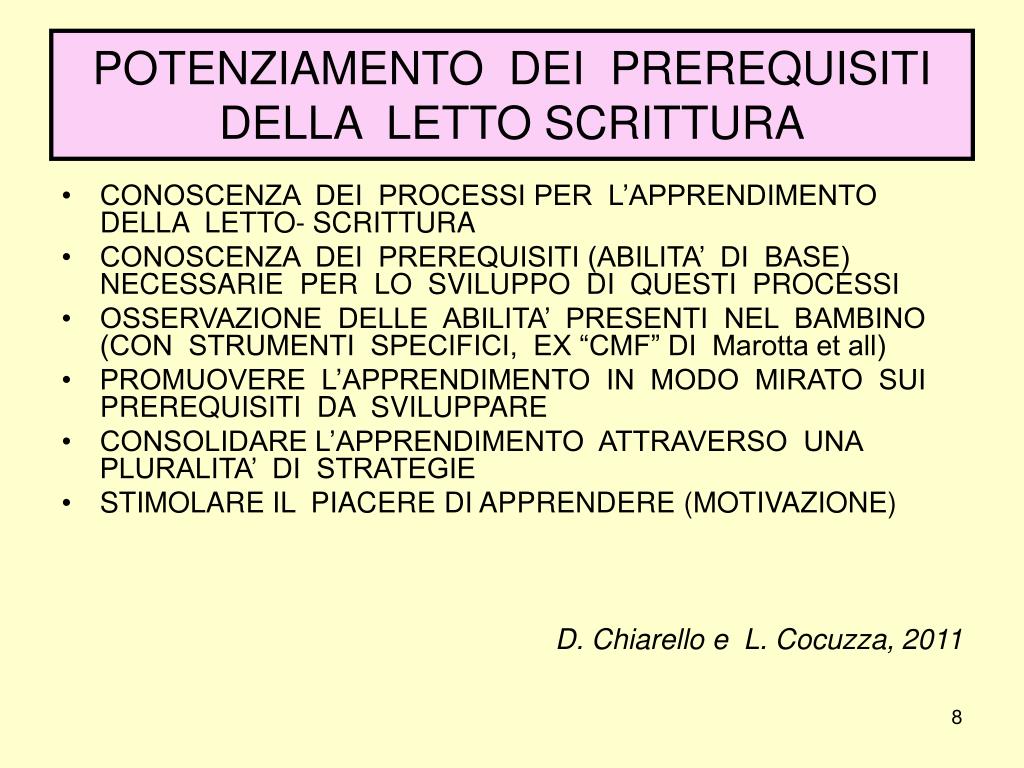 POTENZIAMENTO DEI PREREQUISITI DELLA LETTO SCRITTURA

• CONOSCENZA DEI PROCESSI PER L’APPRENDIMENTO DELLA LETTO- SCRITTURA
• CONOSCENZA DEI PREREQUISITI (ABILITA’ DI BASE) NECESSARIE PER LO SVILUPPO DI QUESTI PROCESSI
• OSSERVAZIONE DELLE ABILITA’ PRESENTI NEL BAMBINO (CON STRUMENTI SPECIFICI, EX “CMF” DI Marotta et all)
• PROMUOVERE L’APPRENDIMENTO IN MODO MIRATO SUI PREREQUISITI DA SVILUPPARE
• CONSOLIDARE L’APPRENDIMENTO ATTRAVERSO UNA PLURALITA’ DI STRATEGIE
• STIMOLARE IL PIACERE DI APPRENDERE (MOTIVAZIONE)

D. Chiarello e L. Cocuzza, 2011

8